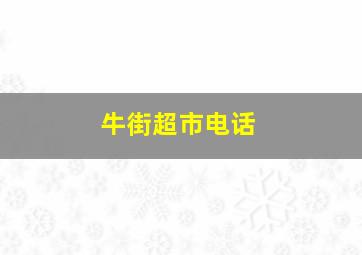 牛街超市电话